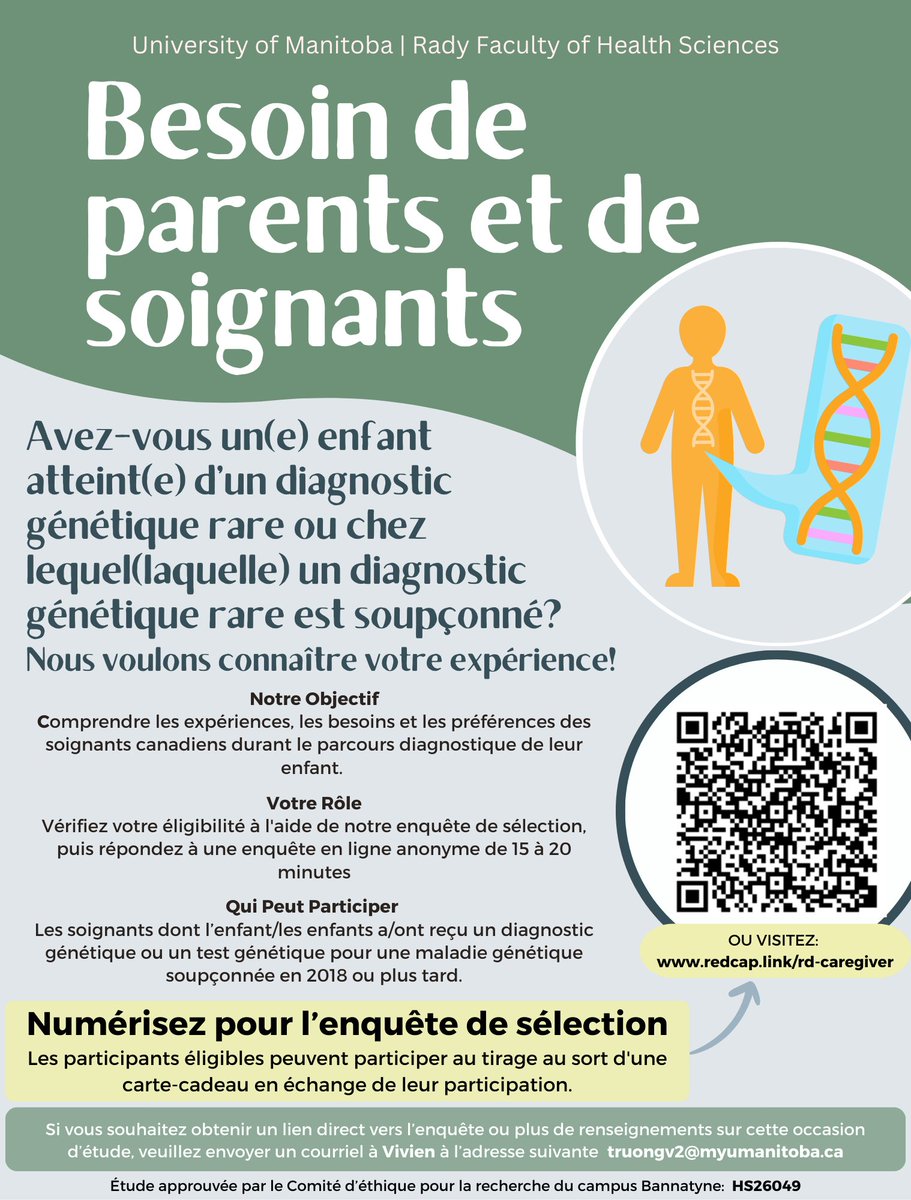 University of Manitoba | Rady Faculty of Health Sciences

Besoin de parents et de soignants

Avez-vous un(e) enfant atteint(e) d'un diagnostic génétique rare ou chez lequel(laquelle) un diagnostic génétique rare est soupçonné?

Nous voulons connaître votre expérience!

Notre Objectif
Comprendre les expériences, les besoins et les préférences des soignants canadiens durant le parcours diagnostique de leur enfant.

Votre Rôle
Vérifiez votre éligibilité à l'aide de notre enquête de sélection, puis répondez à une enquête en ligne anonyme de 15 à 20 minutes

Qui Peut Participer
Les soignants dont l'enfant/les enfants a/ont reçu un diagnostic génétique ou un test génétique pour une maladie génétique soupçonnée en 2018 ou plus tard.

OU VISITEZ:
www.redcap.link/rd-caregiver

Numérisez pour l'enquête de sélection
Les participants éligibles peuvent participer au tirage au sort d'une carte-cadeau en échange de leur participation.

Si vous souhaitez obtenir un lien direct vers l'enquête ou plus de renseignements sur cette occasion d'étude, veuillez envoyer un courriel à Vivien à l'adresse suivante truongv2@myumanitoba.ca

Étude approuvée par le Comité d'éthique pour la recherche du campus Bannatyne: HS26049